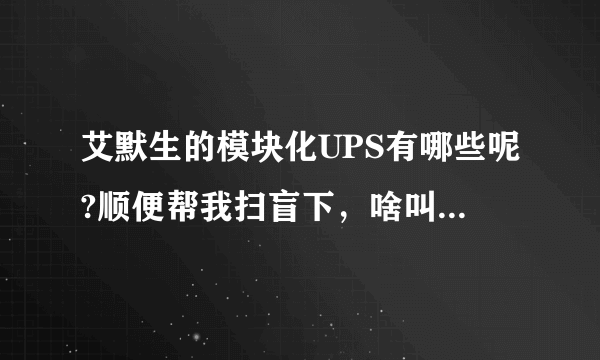 艾默生的模块化UPS有哪些呢?顺便帮我扫盲下，啥叫...